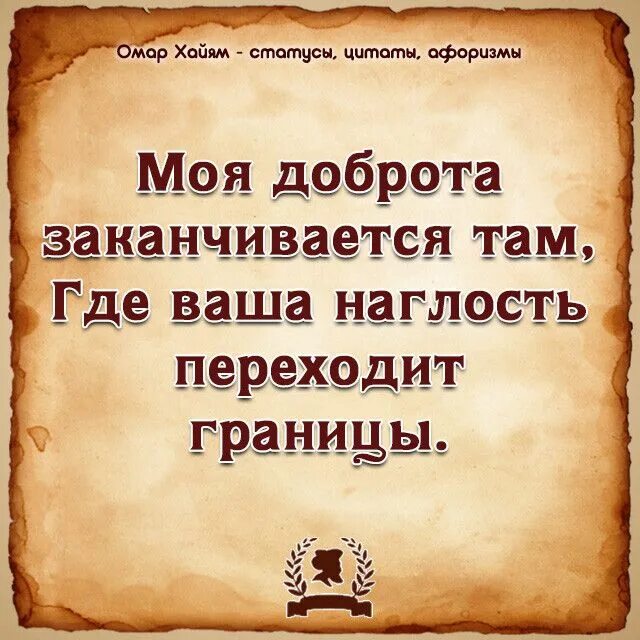 Омар Хайям - статусы, цитаты, афоризмы

Моя доброта заканчивается там, Где ваша наглость переходит границы.